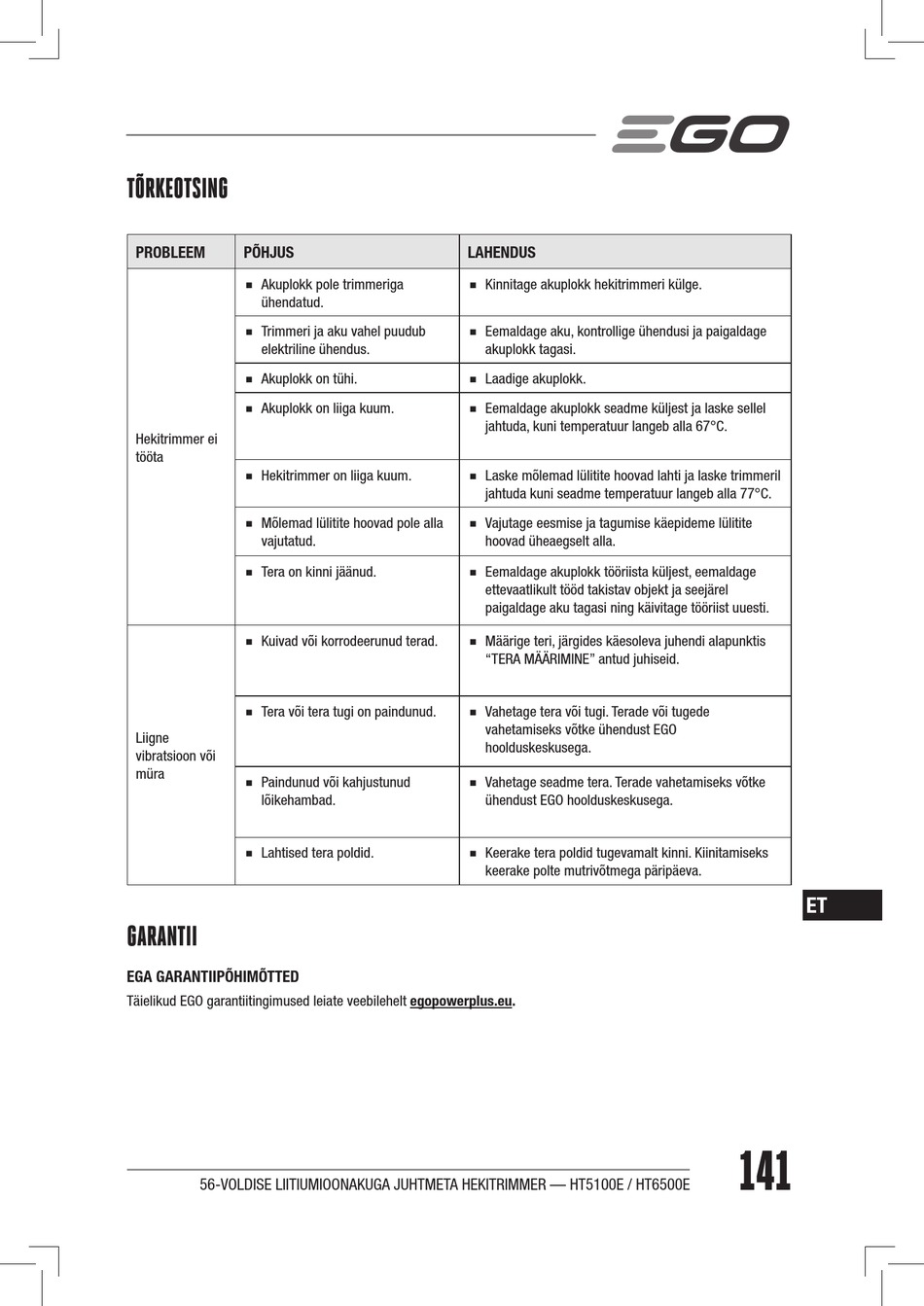 EGO

TÕRKEOTSING

| PROBLEEM | PÕHJUS | LAHENDUS |
|---|---|---|
| Hekitrimmer ei tööta | ■ Akuplokk pole trimmeriga ühendatud. | ■ Kinnitage akuplokk hekitrimmeri külge. |
| | ■ Trimmeri ja aku vahel puudub elektriline ühendus. | ■ Eemaldage aku, kontrollige ühendusi ja paigaldage akuplokk tagasi. |
| | ■ Akuplokk on tühi. | ■ Laadige akuplokk. |
| | ■ Akuplokk on liiga kuum. | ■ Eemaldage akuplokk seadme küljest ja laske sellel jahtuda, kuni temperatuur langeb alla 67°C. |
| | ■ Hekitrimmer on liiga kuum. | ■ Laske mõlemad lülitite hoovad lahti ja laske trimmeril jahtuda kuni seadme temperatuur langeb alla 77°C. |
| | ■ Mõlemad lülitite hoovad pole alla vajutatud. | ■ Vajutage eesmise ja tagumise käepideme lülitite hoovad üheaegselt alla. |
| | ■ Tera on kinni jäänud. | ■ Eemaldage akuplokk tööriista küljest, eemaldage ettevaatlikult tööd takistav objekt ja seejärel paigaldage aku tagasi ning käivitage tööriist uuesti. |
| Liigne vibratsioon või müra | ■ Kuivad või korrodeerunud terad. | ■ Määrige teri, järgides käesoleva juhendi alapunktis “TERA MÄÄRIMINE” antud juhiseid. |
| | ■ Tera või tera tugi on paindunud. | ■ Vahetage tera või tugi. Terade või tugede vahetamiseks võtke ühendust EGO hoolduskeskusega. |
| | ■ Paindunud või kahjustunud lõikehambad. | ■ Vahetage seadme tera. Terade vahetamiseks võtke ühendust EGO hoolduskeskusega. |
| | ■ Lahtised tera poldid. | ■ Keerake tera poldid tugevamalt kinni. Kiinitamiseks keerake polte mutrivõtmega päripäeva. |

ET

GARANTII

EGA GARANTIIPÕHIMÕTTED
Täielikud EGO garantiitingimused leiate veebilehelt egopowerplus.eu.

56-VOLDISE LIITIUMIOONAKUGA JUHTMETA HEKITRIMMER — HT5100E / HT6500E
141